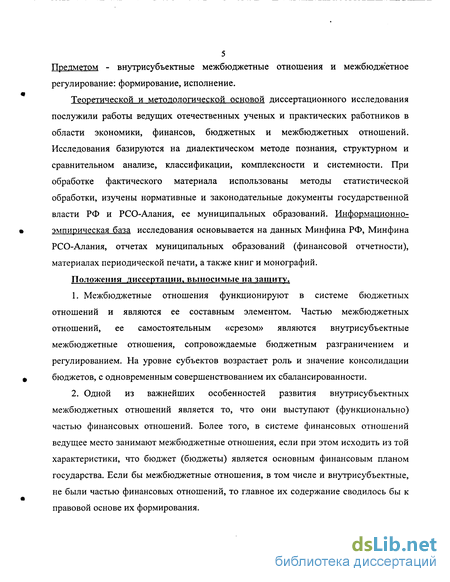 5

Предметом - внутрисубъектные межбюджетные отношения и межбюджетное регулирование: формирование, исполнение.

Теоретической и методологической основой диссертационного исследования послужили работы ведущих отечественных ученых и практических работников в области экономики, финансов, бюджетных и межбюджетных отношений. Исследования базируются на диалектическом методе познания, структурном и сравнительном анализе, классификации, комплексности и системности. При обработке фактического материала использованы методы статистической обработки, изучены нормативные и законодательные документы государственной власти РФ и РСО-Алания, ее муниципальных образований. Информационно-эмпирическая база исследования основывается на данных Минфина РФ, Минфина РСО-Алания, отчетах муниципальных образований (финансовой отчетности), материалах периодической печати, а также книг и монографий.

Положения диссертации, выносимые на защиту.

1. Межбюджетные отношения функционируют в системе бюджетных отношений и являются ее составным элементом. Частью межбюджетных отношений, ее самостоятельным «срезом» являются внутрисубъектные межбюджетные отношения, сопровождаемые бюджетным разграничением и регулированием. На уровне субъектов возрастает роль и значение консолидации бюджетов, с одновременным совершенствованием их сбалансированности.

2. Одной из важнейших особенностей развития внутрисубъектных межбюджетных отношений является то, что они выступают (функционально) частью финансовых отношений. Более того, в системе финансовых отношений ведущее место занимают межбюджетные отношения, если при этом исходить из той характеристики, что бюджет (бюджеты) является основным финансовым планом государства. Если бы межбюджетные отношения, в том числе и внутрисубъектные, не были частью финансовых отношений, то главное их содержание сводилось бы к правовой основе их формирования.

dsLib.net
библиотека диссертаций